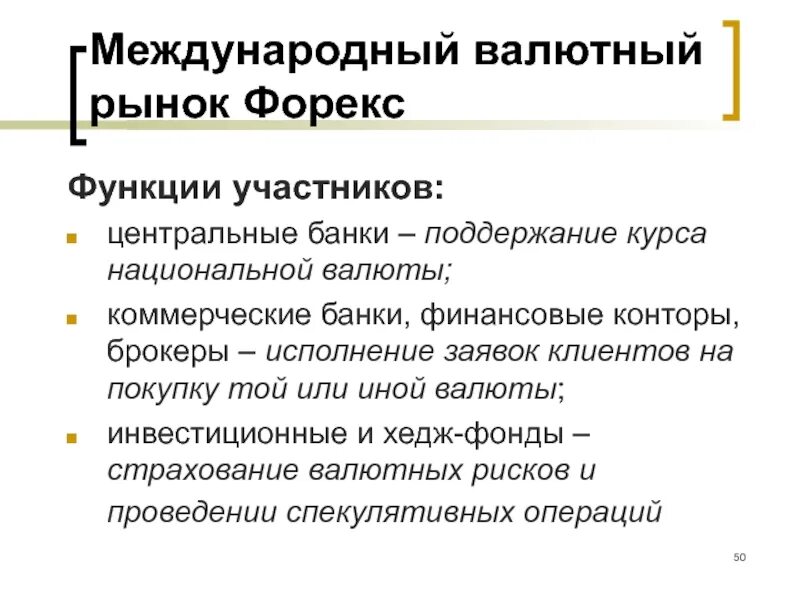 Международный валютный рынок Форекс

Функции участников:

центральные банки – поддержание курса национальной валюты;

коммерческие банки, финансовые конторы, брокеры – исполнение заявок клиентов на покупку той или иной валюты;

инвестиционные и хедж-фонды – страхование валютных рисков и проведении спекулятивных операций

50